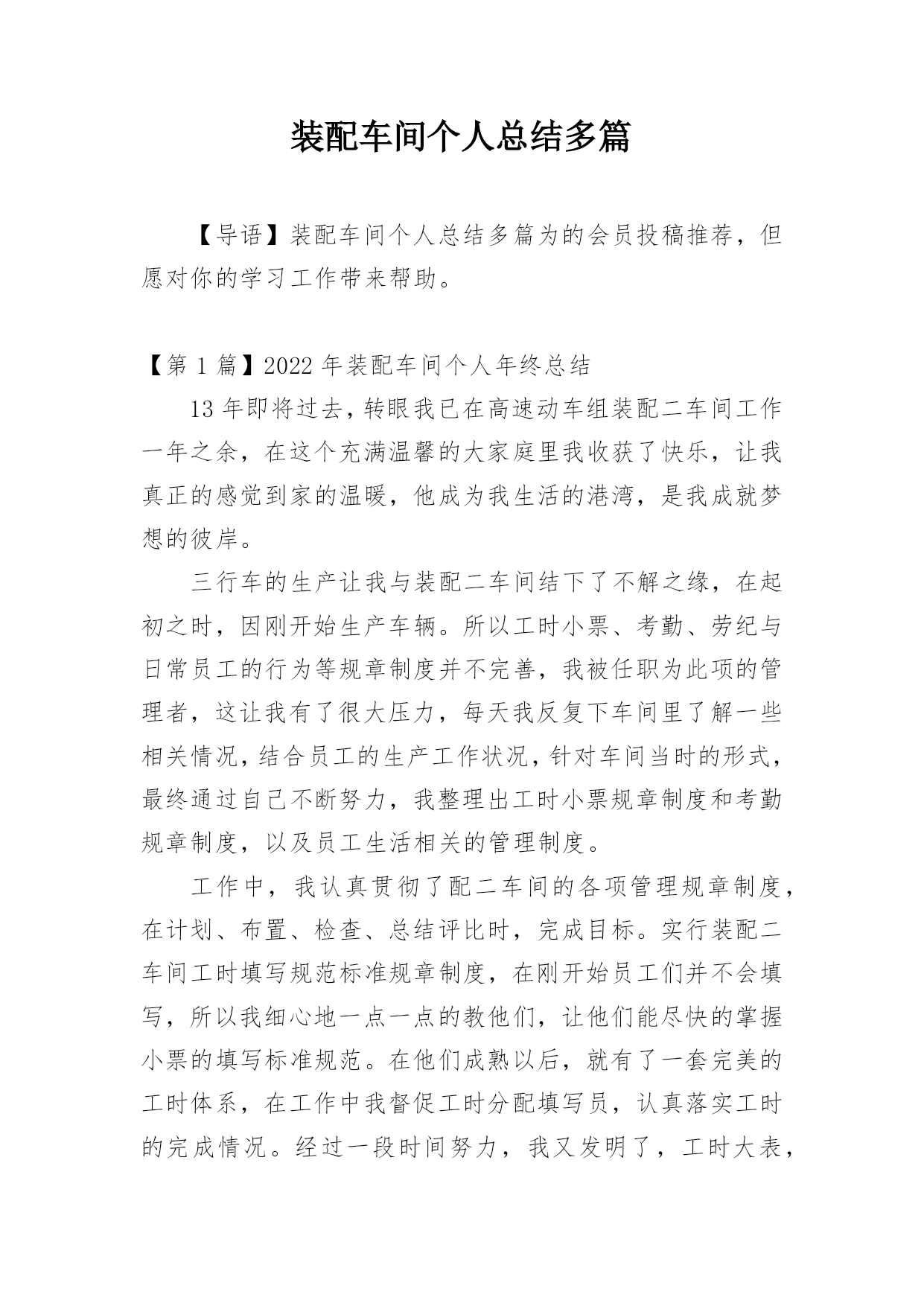 装配车间个人总结多篇

【导语】装配车间个人总结多篇为的会员投稿推荐，但愿对你的学习工作带来帮助。

【第 1 篇】2022 年装配车间个人年终总结

13 年即将过去，转眼我已在高速动车组装配二车间工作一年之余，在这个充满温馨的大家庭里我收获了快乐，让我真正的感觉到家的温暖，他成为我生活的港湾，是我成就梦想的彼岸。

三行车的生产让我与装配二车间结下了不解之缘，在起初之时，因刚开始生产车辆。所以工时小票、考勤、劳纪与日常员工的行为等规章制度并不完善，我被任职为此项的管理者，这让我有了很大压力，每天我反复下车间里了解一些相关情况，结合员工的生产工作状况，针对车间当时的形式，最终通过自己不断努力，我整理出工时小票规章制度和考勤规章制度，以及员工生活相关的管理制度。

工作中，我认真贯彻了配二车间的各项管理规章制度，在计划、布置、检查、总结评比时，完成目标。实行装配二车间工时填写规范标准规章制度，在刚开始员工们并不会填写，所以我细心地一点一点的教他们，让他们能尽快的掌握小票的填写标准规范。在他们成熟以后，就有了一套完美的工时体系，在工作中我督促工时分配填写员，认真落实工时的完成情况。经过一段时间努力，我又发明了，工时大表，